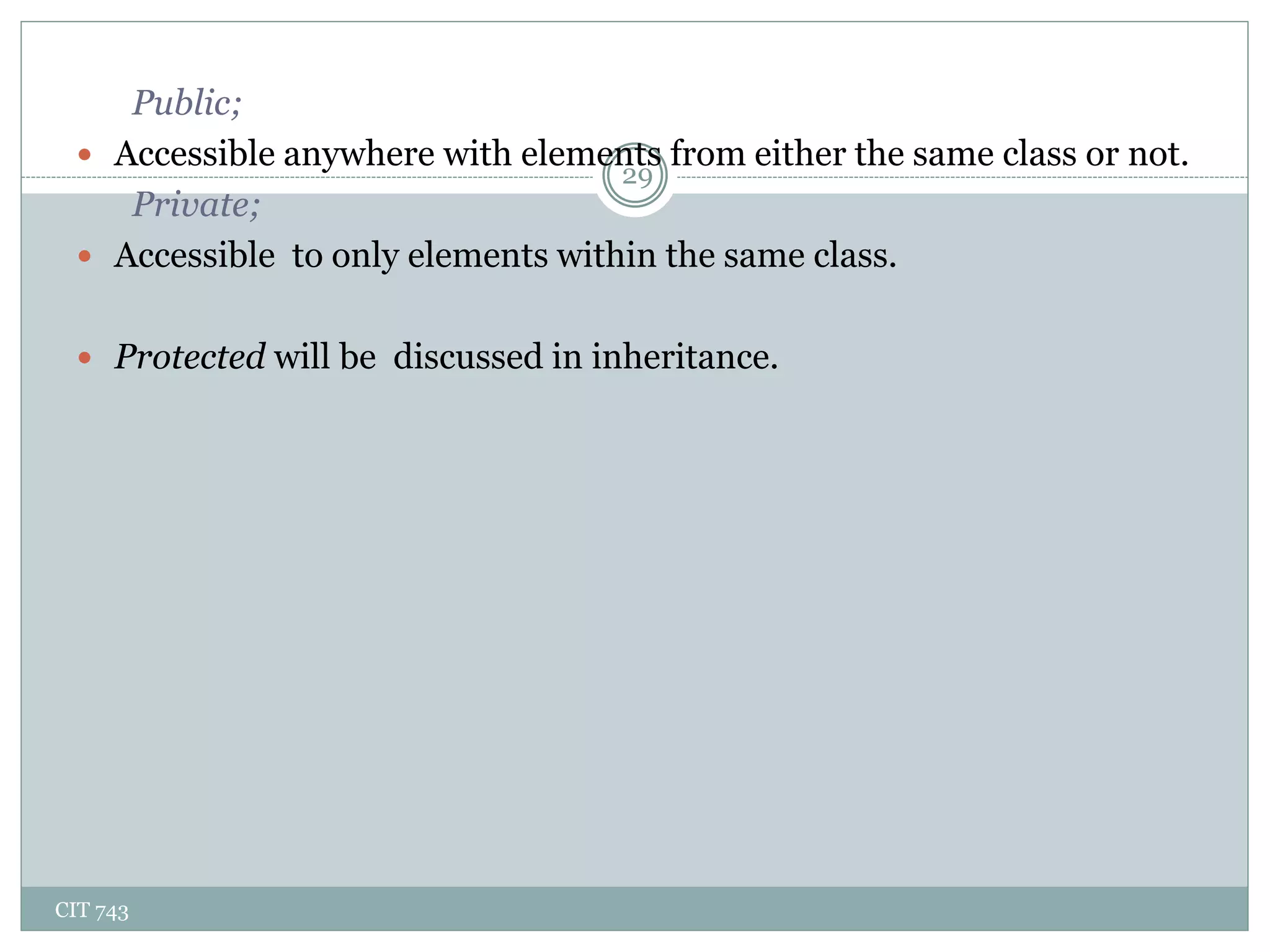 Public;

• Accessible anywhere with elements from either the same class or not.

29

Private;

• Accessible to only elements within the same class.

• Protected will be discussed in inheritance.

CIT 743